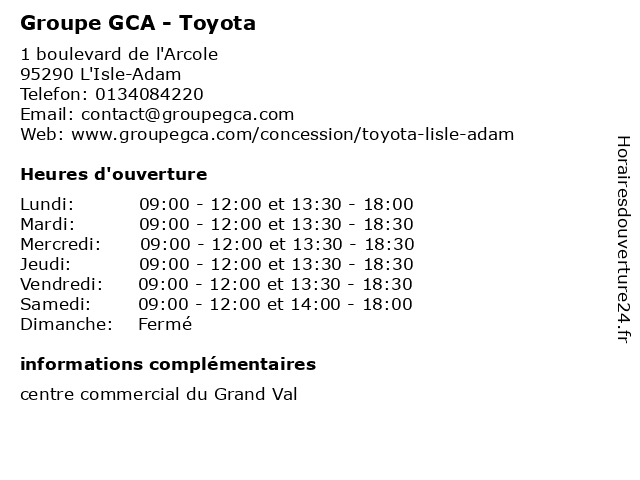 Groupe GCA - Toyota

1 boulevard de l'Arcole
95290 L'Isle-Adam
Telefon: 0134084220
Email: contact@groupegca.com
Web: www.groupegca.com/concession/toyota-lisle-adam

Heures d'ouverture

| | |
|---|---|
| Lundi: | 09:00 - 12:00 et 13:30 - 18:00 |
| Mardi: | 09:00 - 12:00 et 13:30 - 18:30 |
| Mercredi: | 09:00 - 12:00 et 13:30 - 18:30 |
| Jeudi: | 09:00 - 12:00 et 13:30 - 18:30 |
| Vendredi: | 09:00 - 12:00 et 13:30 - 18:30 |
| Samedi: | 09:00 - 12:00 et 14:00 - 18:00 |
| Dimanche: | Fermé |

informations complémentaires

centre commercial du Grand Val

Horairesdouverture24.fr